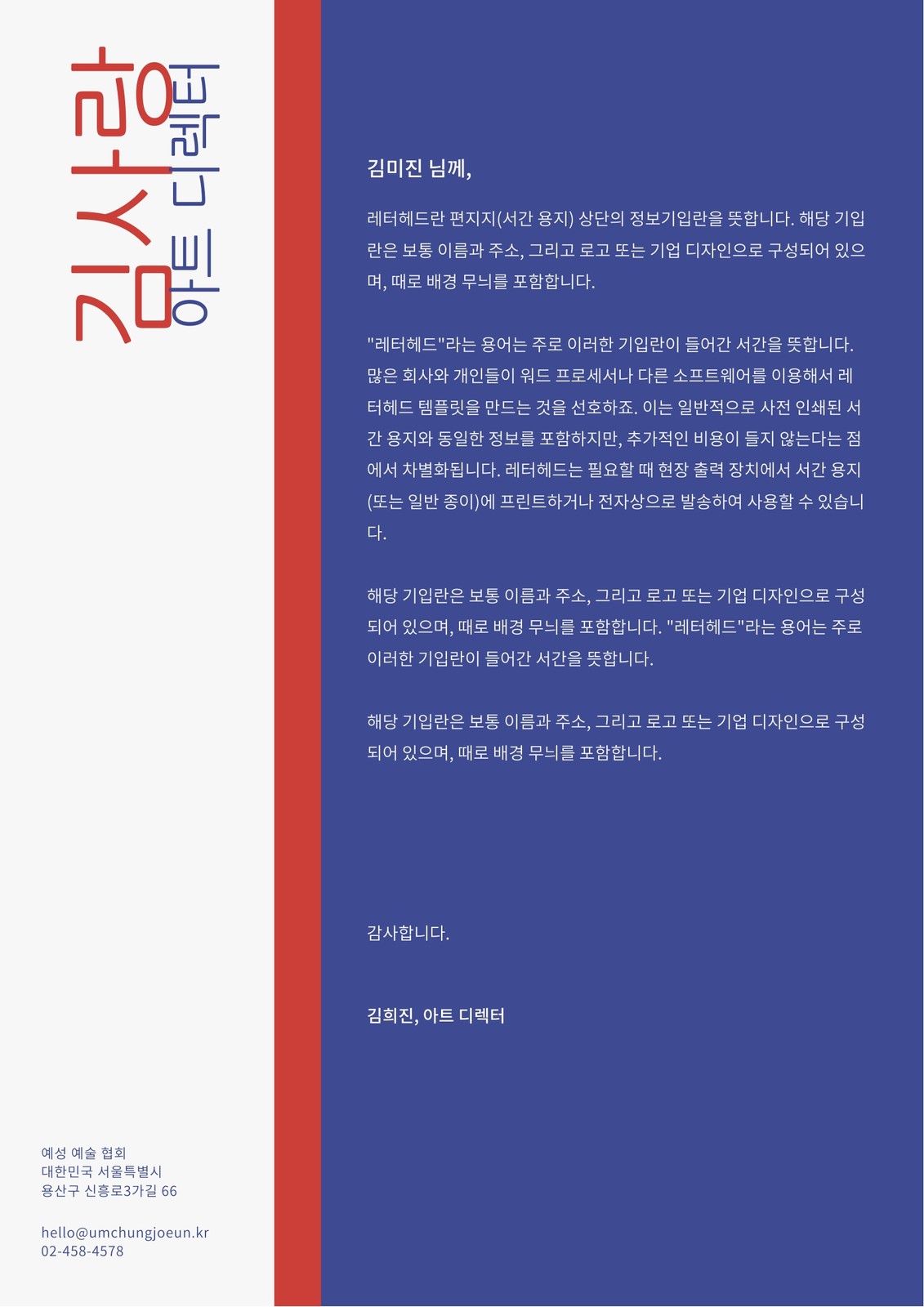 김사랑
아트 디렉터

김미진 님께,

레터헤드란 편지지(서간 용지) 상단의 정보기입란을 뜻합니다. 해당 기입란은 보통 이름과 주소, 그리고 로고 또는 기업 디자인으로 구성되어 있으며, 때로 배경 무늬를 포함합니다.

"레터헤드"라는 용어는 주로 이러한 기입란이 들어간 서간을 뜻합니다. 많은 회사와 개인들이 워드 프로세서나 다른 소프트웨어를 이용해서 레터헤드 템플릿을 만드는 것을 선호하죠. 이는 일반적으로 사전 인쇄된 서간 용지와 동일한 정보를 포함하지만, 추가적인 비용이 들지 않는다는 점에서 차별화됩니다. 레터헤드는 필요할 때 현장 출력 장치에서 서간 용지(또는 일반 종이)에 프린트하거나 전자상으로 발송하여 사용할 수 있습니다.

해당 기입란은 보통 이름과 주소, 그리고 로고 또는 기업 디자인으로 구성되어 있으며, 때로 배경 무늬를 포함합니다. "레터헤드"라는 용어는 주로 이러한 기입란이 들어간 서간을 뜻합니다.

해당 기입란은 보통 이름과 주소, 그리고 로고 또는 기업 디자인으로 구성되어 있으며, 때로 배경 무늬를 포함합니다.

감사합니다.

김희진, 아트 디렉터

예성 예술 협회
대한민국 서울특별시
용산구 신흥로3가길 66

hello@umchungjoeun.kr
02-458-4578